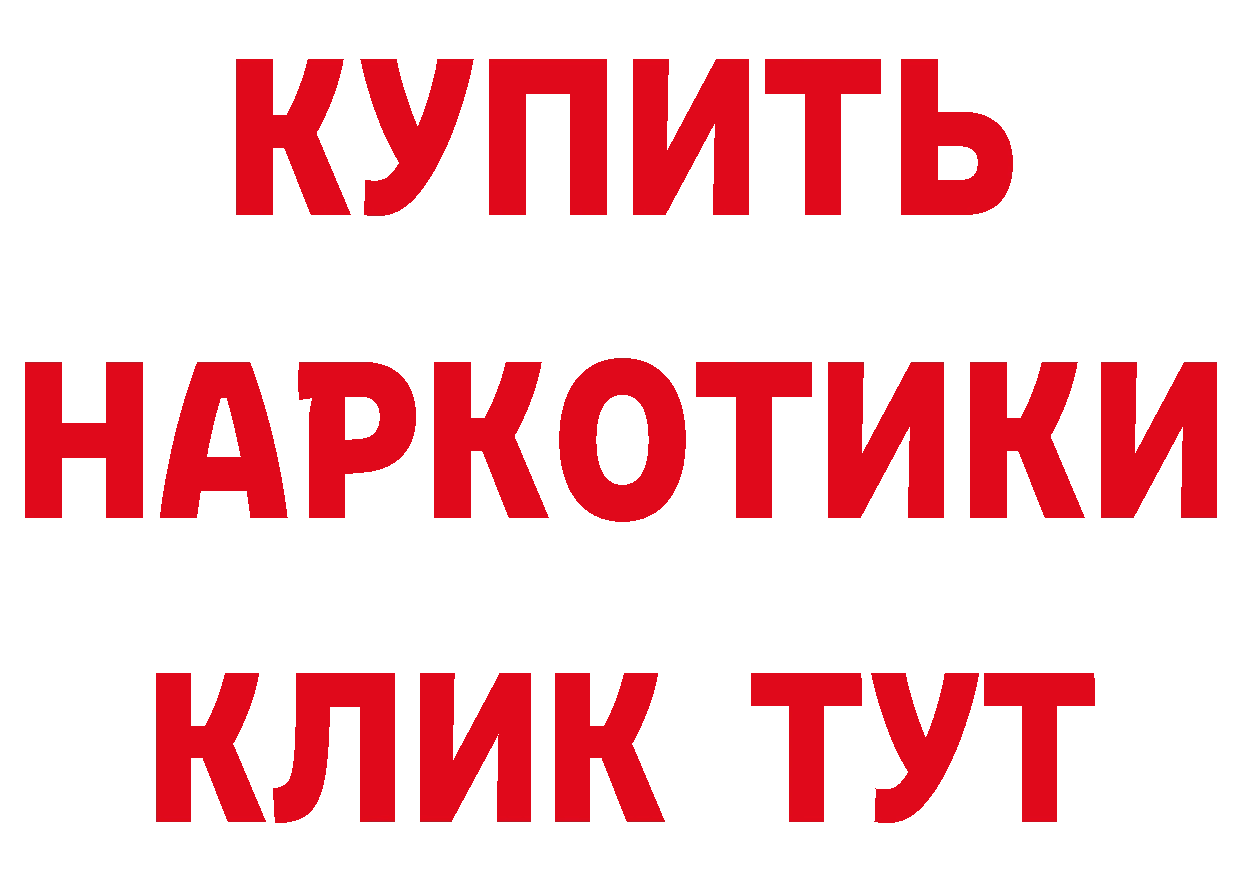 КУПИТЬ
НАРКОТИКИ
КЛИК ТУТ